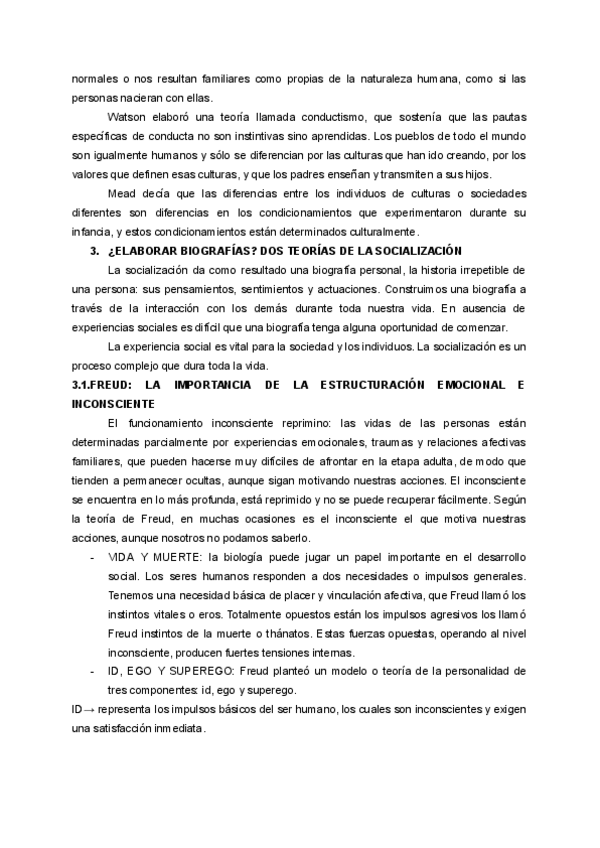 normales o nos resultan familiares como propias de la naturaleza humana, como si las personas nacieran con ellas.

Watson elaboró una teoría llamada conductismo, que sostenía que las pautas específicas de conducta no son instintivas sino aprendidas. Los pueblos de todo el mundo son igualmente humanos y sólo se diferencian por las culturas que han ido creando, por los valores que definen esas culturas, y que los padres enseñan y transmiten a sus hijos.

Mead decía que las diferencias entre los individuos de culturas o sociedades diferentes son diferencias en los condicionamientos que experimentaron durante su infancia, y estos condicionamientos están determinados culturalmente.

3. ¿ELABORAR BIOGRAFÍAS? DOS TEORÍAS DE LA SOCIALIZACIÓN

La socialización da como resultado una biografía personal, la historia irrepetible de una persona: sus pensamientos, sentimientos y actuaciones. Construimos una biografía a través de la interacción con los demás durante toda nuestra vida. En ausencia de experiencias sociales es difícil que una biografía tenga alguna oportunidad de comenzar.

La experiencia social es vital para la sociedad y los individuos. La socialización es un proceso complejo que dura toda la vida.

3.1.FREUD: LA IMPORTANCIA DE LA ESTRUCTURACIÓN EMOCIONAL E INCONSCIENTE

El funcionamiento inconsciente reprimino: las vidas de las personas están determinadas parcialmente por experiencias emocionales, traumas y relaciones afectivas familiares, que pueden hacerse muy difíciles de afrontar en la etapa adulta, de modo que tienden a permanecer ocultas, aunque sigan motivando nuestras acciones. El inconsciente se encuentra en lo más profunda, está reprimido y no se puede recuperar fácilmente. Según la teoría de Freud, en muchas ocasiones es el inconsciente el que motiva nuestras acciones, aunque nosotros no podamos saberlo.

- VIDA Y MUERTE: la biología puede jugar un papel importante en el desarrollo social. Los seres humanos responden a dos necesidades o impulsos generales. Tenemos una necesidad básica de placer y vinculación afectiva, que Freud llamó los instintos vitales o eros. Totalmente opuestos están los impulsos agresivos los llamó Freud instintos de la muerte o thánatos. Estas fuerzas opuestas, operando al nivel inconsciente, producen fuertes tensiones internas.
- ID, EGO Y SUPEREGO: Freud planteó un modelo o teoría de la personalidad de tres componentes: id, ego y superego.

ID→ representa los impulsos básicos del ser humano, los cuales son inconscientes y exigen una satisfacción inmediata.